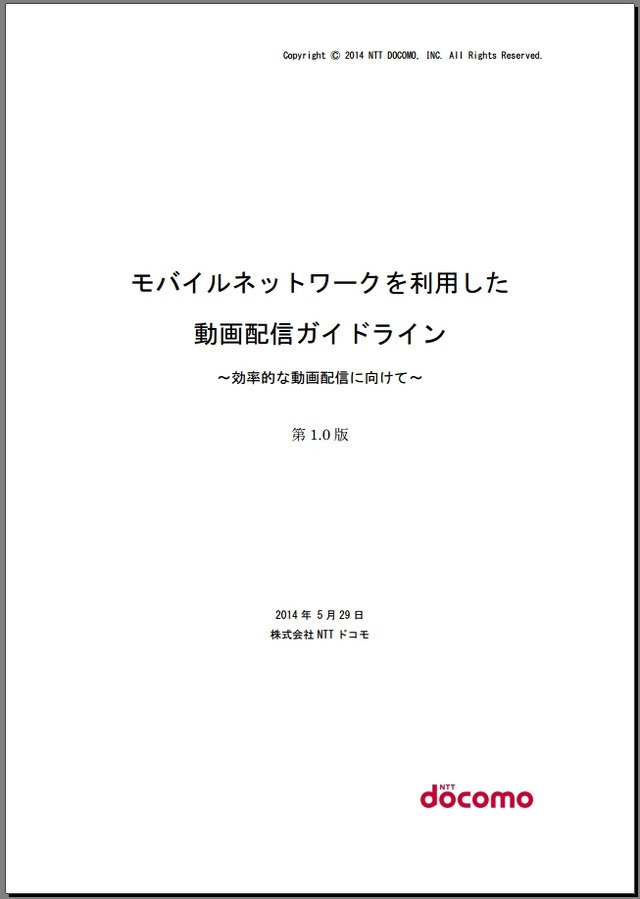 Copyright © 2014 NTT DOCOMO, INC. All Rights Reserved.

モバイルネットワークを利用した

動画配信ガイドライン

～効率的な動画配信に向けて～

第 1.0 版

2014 年 5 月 29 日
株式会社 NTT ドコモ

NTT
docomo